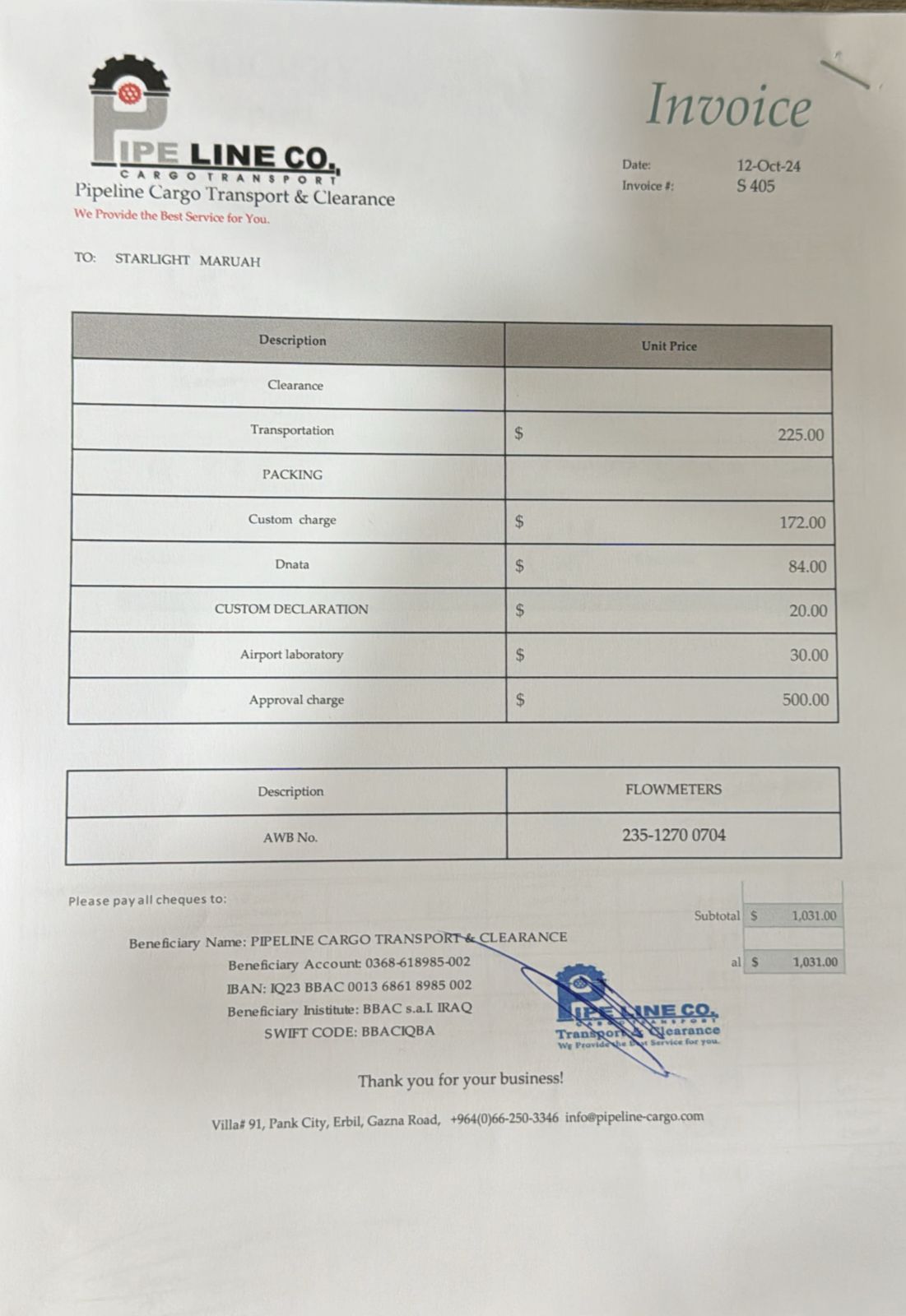 PIPE LINE CO.
CARGO TRANSPORT
Pipeline Cargo Transport & Clearance
We Provide the Best Service for You.

Invoice

Date: 12-Oct-24
Invoice #: S 405

TO: STARLIGHT MARUAH

| Description | Unit Price |
|---|---|
| Clearance | |
| Transportation | $ 225.00 |
| PACKING | |
| Custom charge | $ 172.00 |
| Dnata | $ 84.00 |
| CUSTOM DECLARATION | $ 20.00 |
| Airport laboratory | $ 30.00 |
| Approval charge | $ 500.00 |

| Description | FLOWMETERS |
|---|---|
| AWB No. | 235-1270 0704 |

Please pay all cheques to:

Subtotal $ 1,031.00
al $ 1,031.00

Beneficiary Name: PIPELINE CARGO TRANSPORT & CLEARANCE
Beneficiary Account: 0368-618985-002
IBAN: IQ23 BBAC 0013 6861 8985 002
Beneficiary Inistitute: BBAC s.a.l. IRAQ
SWIFT CODE: BBACIQBA

PIPE LINE CO.
CARGO TRANSPORT
Transport & Clearance
We Provide the Best Service for you.

Thank you for your business!

Villa# 91, Pank City, Erbil, Gazna Road, +964(0)66-250-3346 info@pipeline-cargo.com